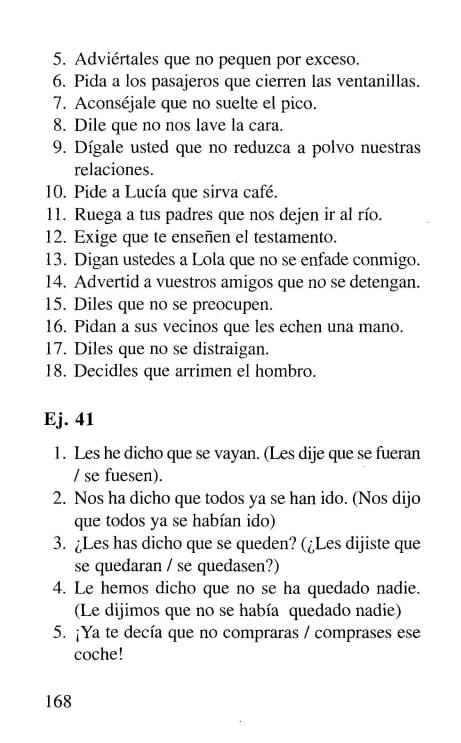 5. Adviértales que no pequen por exceso.
6. Pida a los pasajeros que cierren las ventanillas.
7. Aconséjale que no suelte el pico.
8. Dile que no nos lave la cara.
9. Dígale usted que no reduzca a polvo nuestras relaciones.
10. Pide a Lucía que sirva café.
11. Ruega a tus padres que nos dejen ir al río.
12. Exige que te enseñen el testamento.
13. Digan ustedes a Lola que no se enfade conmigo.
14. Advertid a vuestros amigos que no se detengan.
15. Diles que no se preocupen.
16. Pidan a sus vecinos que les echen una mano.
17. Diles que no se distraigan.
18. Decidles que arrimen el hombro.

Ej. 41

1. Les he dicho que se vayan. (Les dije que se fueran / se fuesen).
2. Nos ha dicho que todos ya se han ido. (Nos dijo que todos ya se habían ido)
3. ¿Les has dicho que se queden? (¿Les dijiste que se quedaran / se quedasen?)
4. Le hemos dicho que no se ha quedado nadie. (Le dijimos que no se había quedado nadie)
5. ¡Ya te decía que no compraras / comprases ese coche!

168